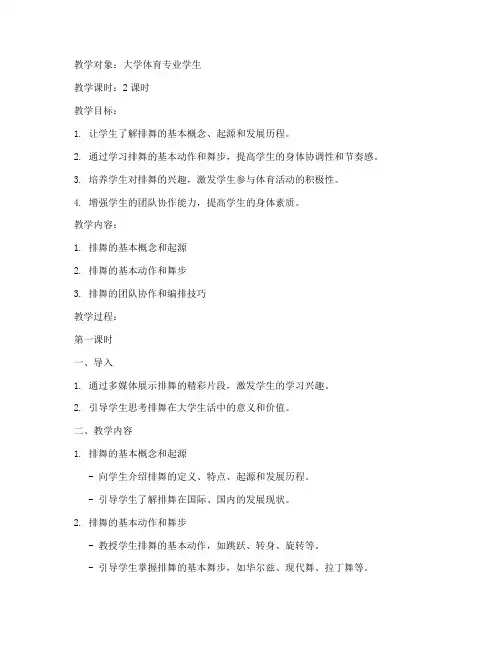 教学对象：大学体育专业学生

教学课时：2 课时

教学目标：

1. 让学生了解排舞的基本概念、起源和发展历程。

2. 通过学习排舞的基本动作和舞步，提高学生的身体协调性和节奏感。

3. 培养学生对排舞的兴趣，激发学生参与体育活动的积极性。

4. 增强学生的团队协作能力，提高学生的身体素质。

教学内容：

1. 排舞的基本概念和起源

2. 排舞的基本动作和舞步

3. 排舞的团队协作和编排技巧

教学过程：

第一课时

一、导入

1. 通过多媒体展示排舞的精彩片段，激发学生的学习兴趣。

2. 引导学生思考排舞在大学生活中的意义和价值。

二、教学内容

1. 排舞的基本概念和起源

- 向学生介绍排舞的定义、特点、起源和发展历程。

- 引导学生了解排舞在国际、国内的发展现状。

2. 排舞的基本动作和舞步

- 教授学生排舞的基本动作，如跳跃、转身、旋转等。

- 引导学生掌握排舞的基本舞步，如华尔兹、现代舞、拉丁舞等。